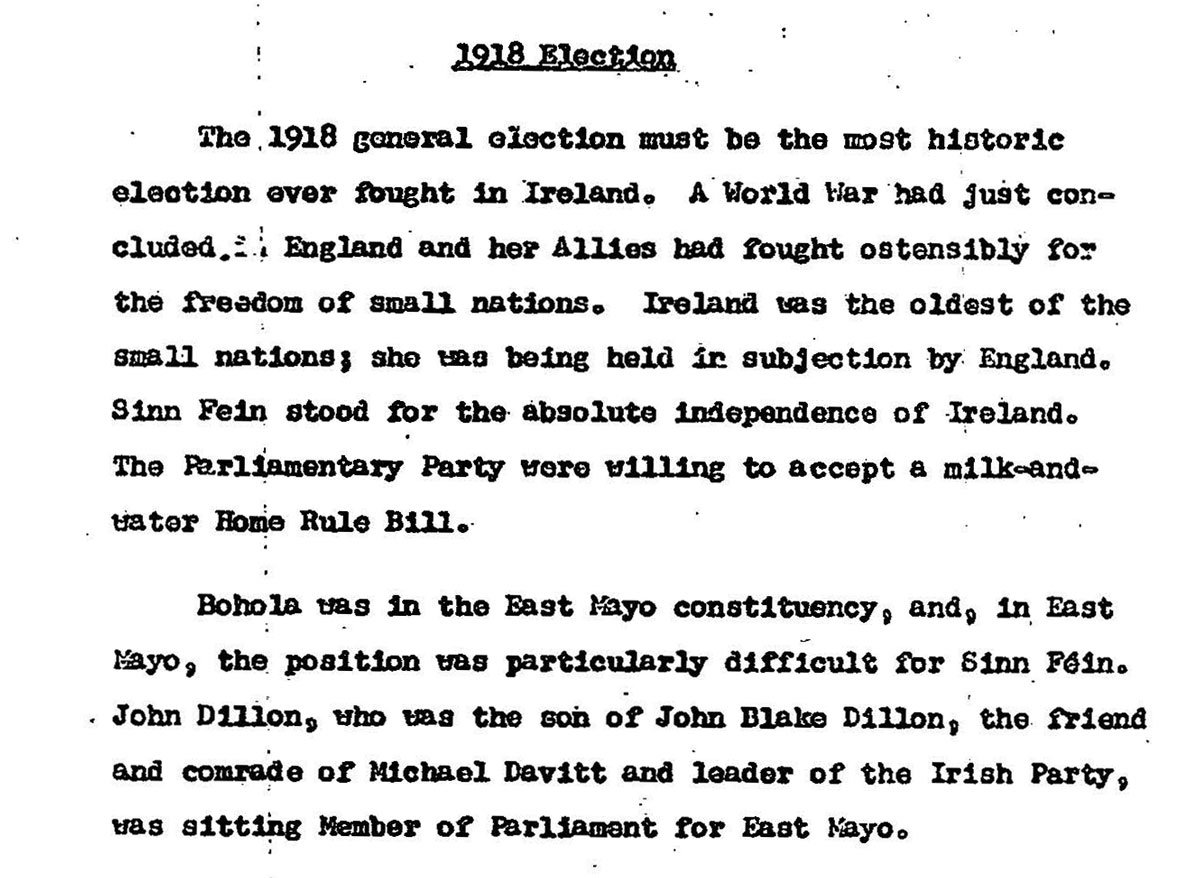 1918 Election

The 1918 general election must be the most historic election ever fought in Ireland. A World War had just concluded. England and her Allies had fought ostensibly for the freedom of small nations. Ireland was the oldest of the small nations; she was being held in subjection by England. Sinn Fein stood for the absolute independence of Ireland. The Parliamentary Party were willing to accept a milk-and-water Home Rule Bill.

Bohola was in the East Mayo constituency, and, in East Mayo, the position was particularly difficult for Sinn Féin. John Dillon, who was the son of John Blake Dillon, the friend and comrade of Michael Davitt and leader of the Irish Party, was sitting Member of Parliament for East Mayo.